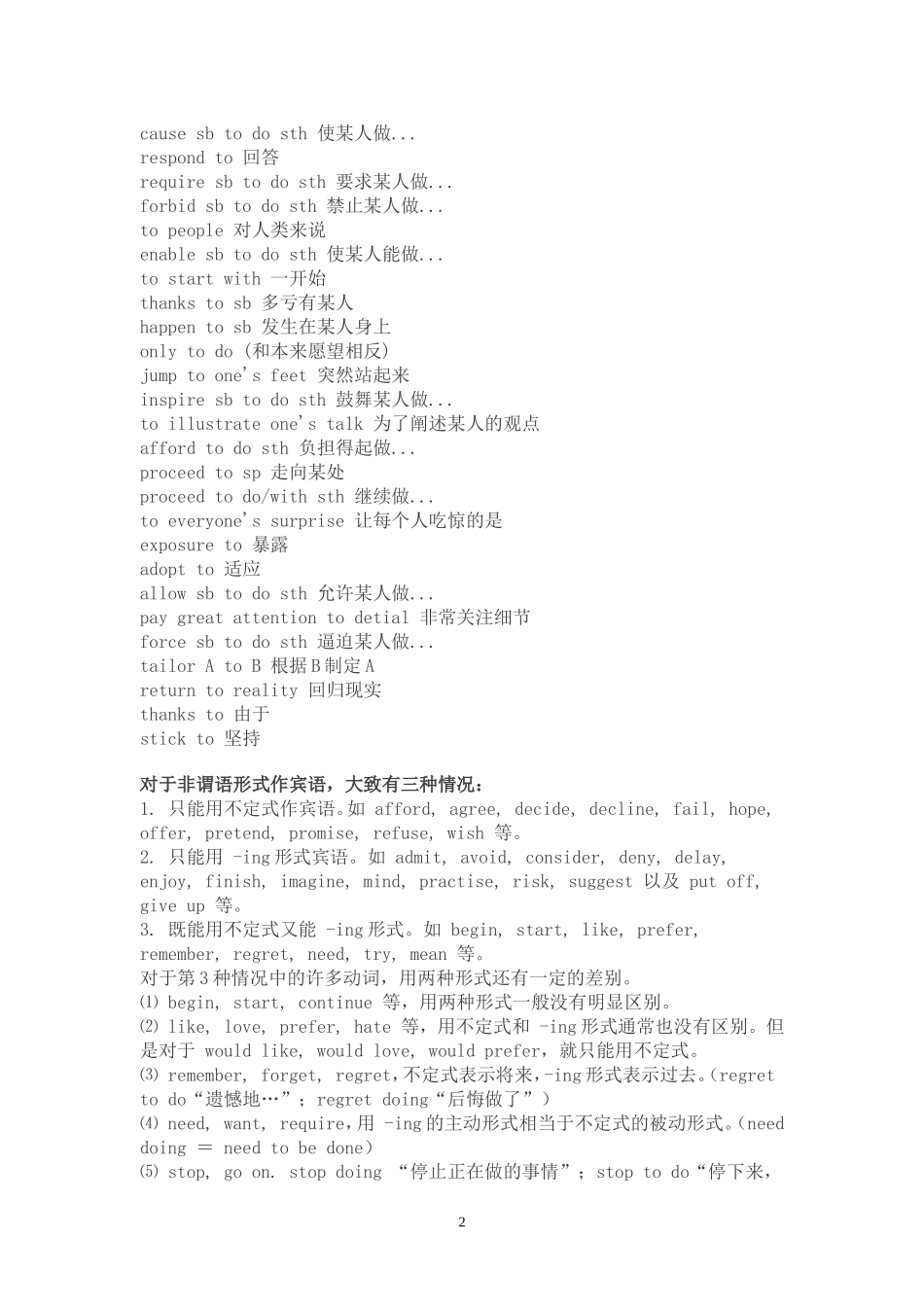 cause sb to do sth 使某人做...
respond to 回答
require sb to do sth 要求某人做...
forbid sb to do sth 禁止某人做...
to people 对人类来说
enable sb to do sth 使某人能做...
to start with 一开始
thanks to sb 多亏有某人
happen to sb 发生在某人身上
only to do (和本来愿望相反)
jump to one's feet 突然站起来
inspire sb to do sth 鼓舞某人做...
to illustrate one's talk 为了阐述某人的观点
afford to do sth 负担得起做...
proceed to sp 走向某处
proceed to do/with sth 继续做...
to everyone's surprise 让每个人吃惊的是
exposure to 暴露
adopt to 适应
allow sb to do sth 允许某人做...
pay great attention to detial 非常关注细节
force sb to do sth 逼迫某人做...
tailor A to B 根据B制定A
return to reality 回归现实
thanks to 由于
stick to 坚持

对于非谓语形式作宾语，大致有三种情况：
1. 只能用不定式作宾语。如 afford, agree, decide, decline, fail, hope, offer, pretend, promise, refuse, wish 等。
2. 只能用 -ing形式宾语。如 admit, avoid, consider, deny, delay, enjoy, finish, imagine, mind, practise, risk, suggest 以及 put off, give up 等。
3. 既能用不定式又能 -ing形式。如 begin, start, like, prefer, remember, regret, need, try, mean 等。
对于第3种情况中的许多动词，用两种形式还有一定的差别。
⑴ begin, start, continue 等，用两种形式一般没有明显区别。
⑵ like, love, prefer, hate 等，用不定式和 -ing形式通常也没有区别。但是对于 would like, would love, would prefer，就只能用不定式。
⑶ remember, forget, regret，不定式表示将来，-ing形式表示过去。(regret to do“遗憾地…”；regret doing“后悔做了”)
⑷ need, want, require，用 -ing的主动形式相当于不定式的被动形式。(need doing = need to be done)
⑸ stop, go on. stop doing “停止正在做的事情”；stop to do“停下来，

2